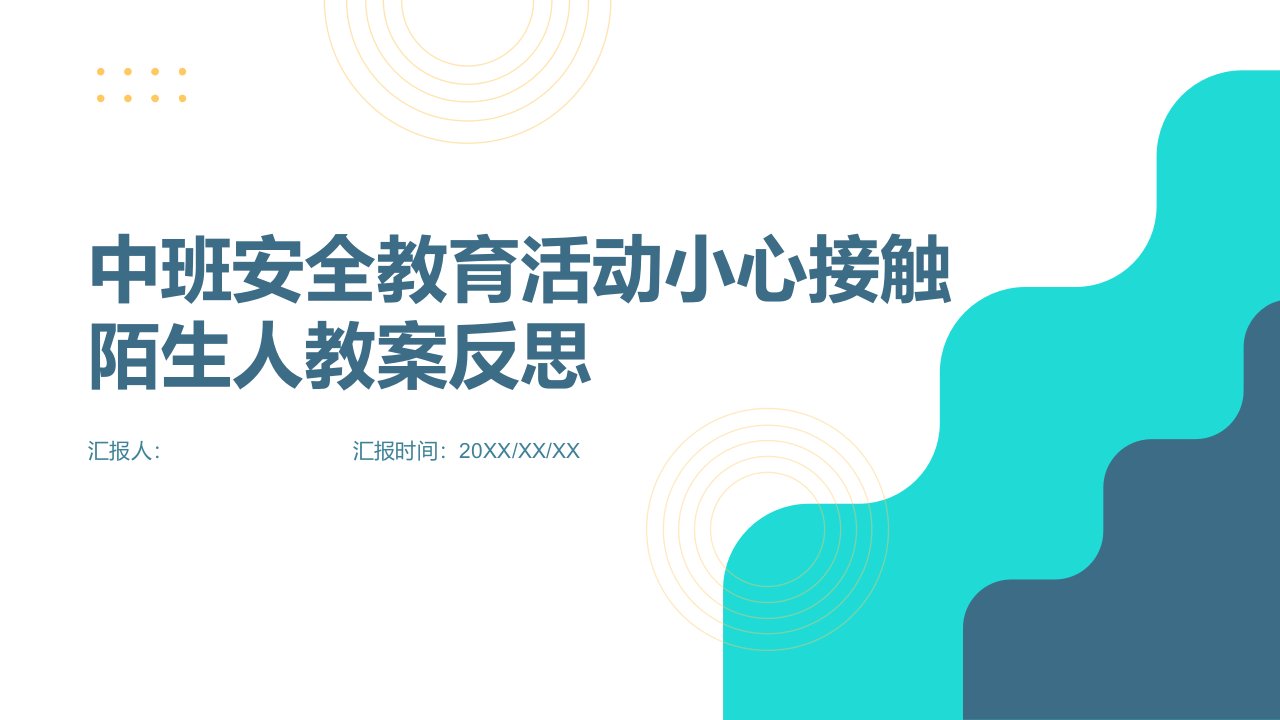 中班安全教育活动小心接触陌生人教案反思

汇报人:

汇报时间：20XX/XX/XX